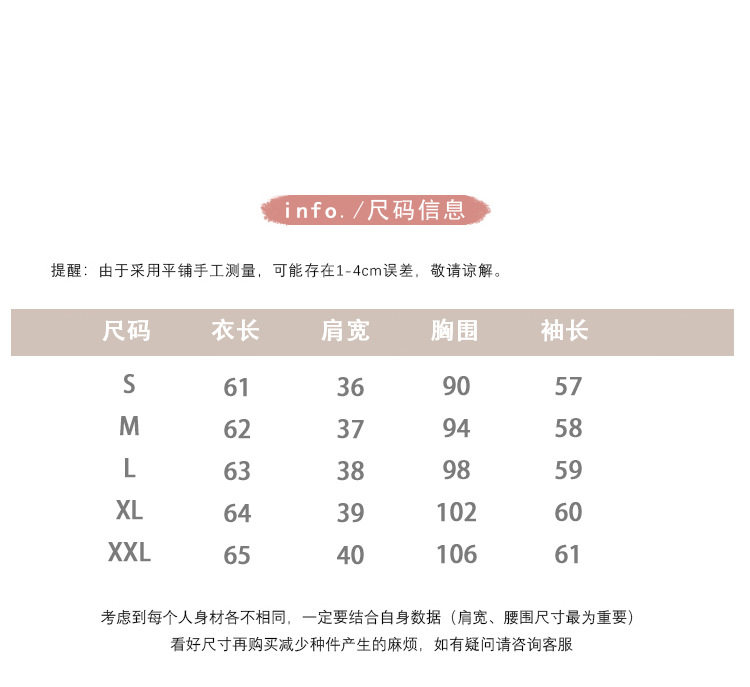 info. /尺码信息

提醒：由于采用平铺手工测量，可能存在1-4cm误差，敬请谅解。

| 尺码 | 衣长 | 肩宽 | 胸围 | 袖长 |
|---|---|---|---|---|
| S | 61 | 36 | 90 | 57 |
| M | 62 | 37 | 94 | 58 |
| L | 63 | 38 | 98 | 59 |
| XL | 64 | 39 | 102 | 60 |
| XXL | 65 | 40 | 106 | 61 |

考虑到每个人身材各不相同，一定要结合自身数据（肩宽、腰围尺寸最为重要）
看好尺寸再购买减少种件产生的麻烦，如有疑问请咨询客服